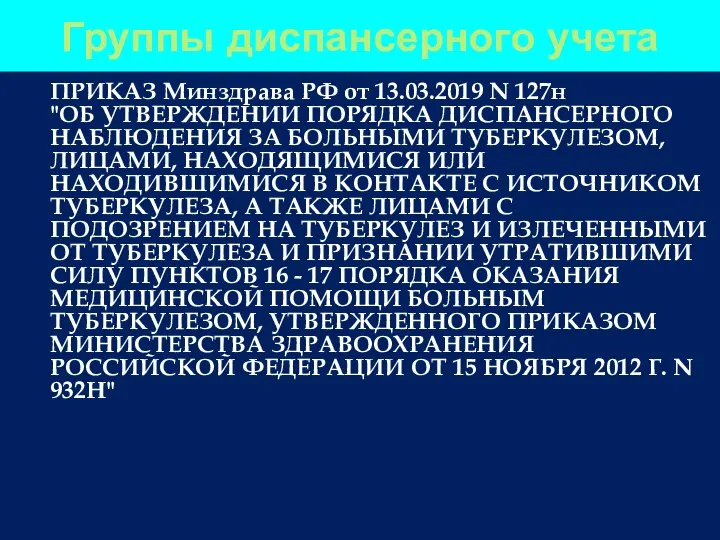 Группы диспансерного учета

ПРИКАЗ Минздрава РФ от 13.03.2019 N 127н "ОБ УТВЕРЖДЕНИИ ПОРЯДКА ДИСПАНСЕРНОГО НАБЛЮДЕНИЯ ЗА БОЛЬНЫМИ ТУБЕРКУЛЕЗОМ, ЛИЦАМИ, НАХОДЯЩИМИСЯ ИЛИ НАХОДИВШИМИСЯ В КОНТАКТЕ С ИСТОЧНИКОМ ТУБЕРКУЛЕЗА, А ТАКЖЕ ЛИЦАМИ С ПОДОЗРЕНИЕМ НА ТУБЕРКУЛЕЗ И ИЗЛЕЧЕННЫМИ ОТ ТУБЕРКУЛЕЗА И ПРИЗНАНИИ УТРАТИВШИМИ СИЛУ ПУНКТОВ 16 - 17 ПОРЯДКА ОКАЗАНИЯ МЕДИЦИНСКОЙ ПОМОЩИ БОЛЬНЫМ ТУБЕРКУЛЕЗОМ, УТВЕРЖДЕННОГО ПРИКАЗОМ МИНИСТЕРСТВА ЗДРАВООХРАНЕНИЯ РОССИЙСКОЙ ФЕДЕРАЦИИ ОТ 15 НОЯБРЯ 2012 Г. N 932Н"